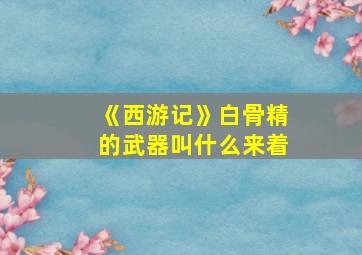 《西游记》白骨精的武器叫什么来着